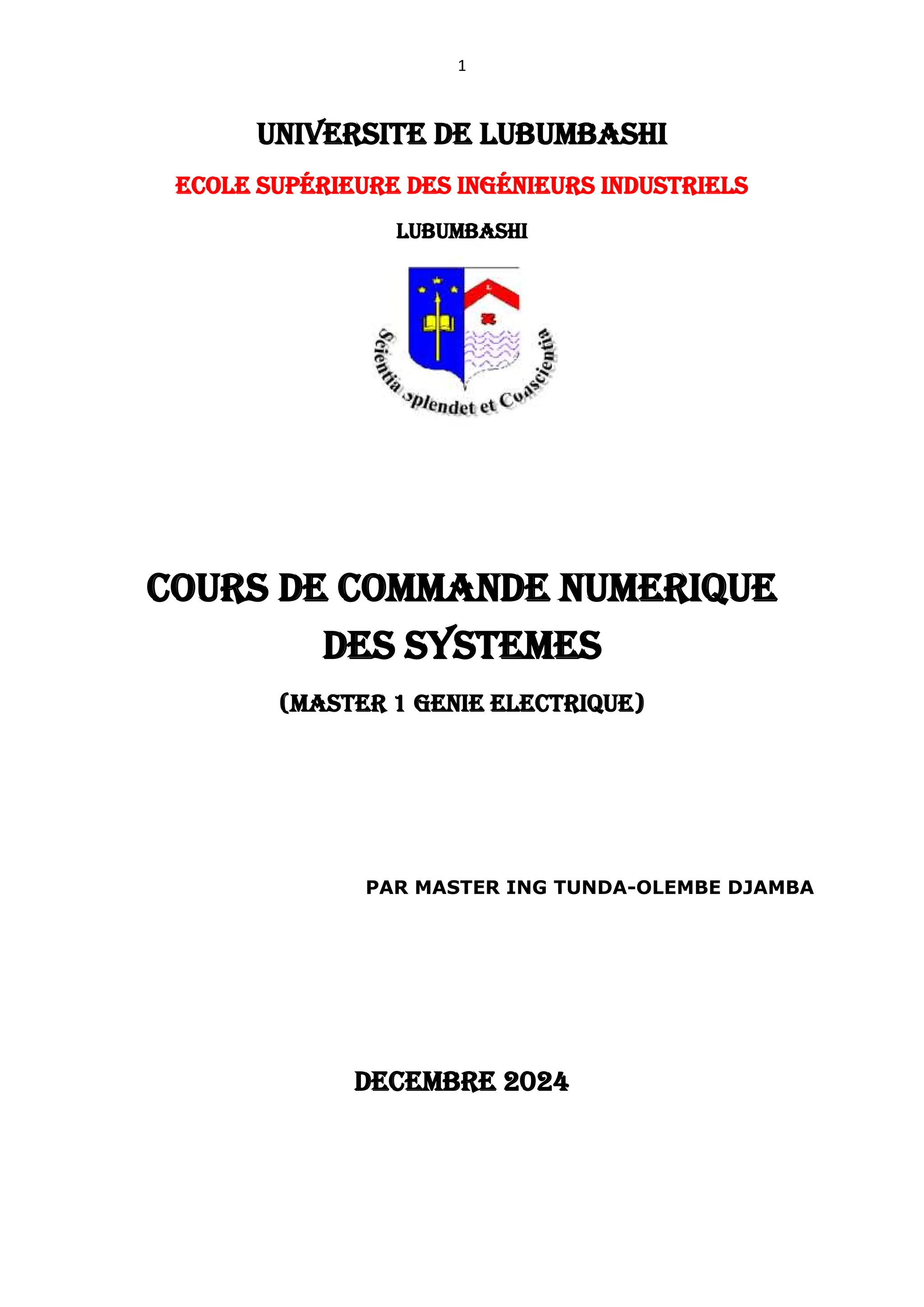 1

UNIVERSITE DE LUBUMBASHI

ECOLE SUPÉRIEURE DES INGÉNIEURS INDUSTRIELS

LUBUMBASHI

Scientia splendet et Conscientia

COURS DE COMMANDE NUMERIQUE DES SYSTEMES

(MASTER 1 GENIE ELECTRIQUE)

PAR MASTER ING TUNDA-OLEMBE DJAMBA

DECEMBRE 2024